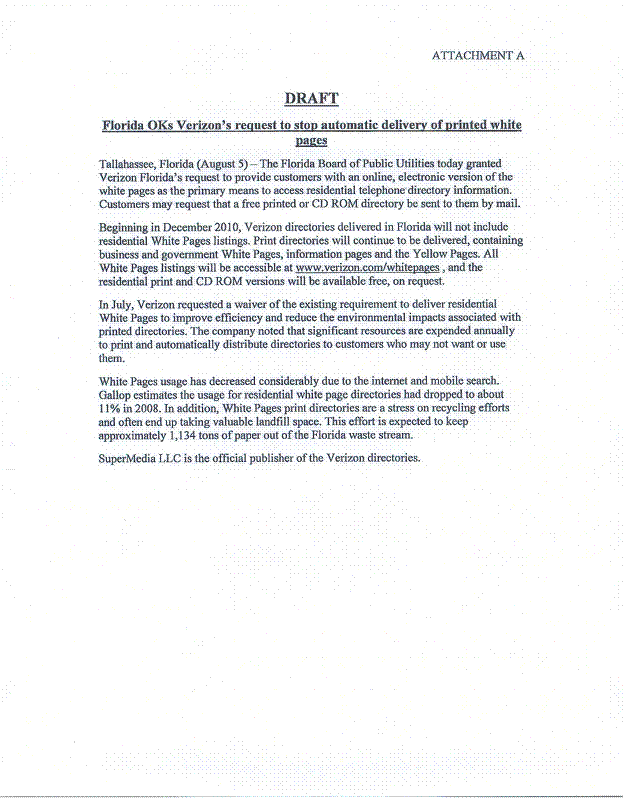 ATTACHMENT A

DRAFT

Florida OKs Verizon's request to stop automatic delivery of printed white pages

Tallahassee, Florida (August 5) – The Florida Board of Public Utilities today granted Verizon Florida's request to provide customers with an online, electronic version of the white pages as the primary means to access residential telephone directory information. Customers may request that a free printed or CD ROM directory be sent to them by mail.

Beginning in December 2010, Verizon directories delivered in Florida will not include residential White Pages listings. Print directories will continue to be delivered, containing business and government White Pages, information pages and the Yellow Pages. All White Pages listings will be accessible at www.verizon.com/whitepages , and the residential print and CD ROM versions will be available free, on request.

In July, Verizon requested a waiver of the existing requirement to deliver residential White Pages to improve efficiency and reduce the environmental impacts associated with printed directories. The company noted that significant resources are expended annually to print and automatically distribute directories to customers who may not want or use them.

White Pages usage has decreased considerably due to the internet and mobile search. Gallop estimates the usage for residential white page directories had dropped to about 11% in 2008. In addition, White Pages print directories are a stress on recycling efforts and often end up taking valuable landfill space. This effort is expected to keep approximately 1,134 tons of paper out of the Florida waste stream.

SuperMedia LLC is the official publisher of the Verizon directories.